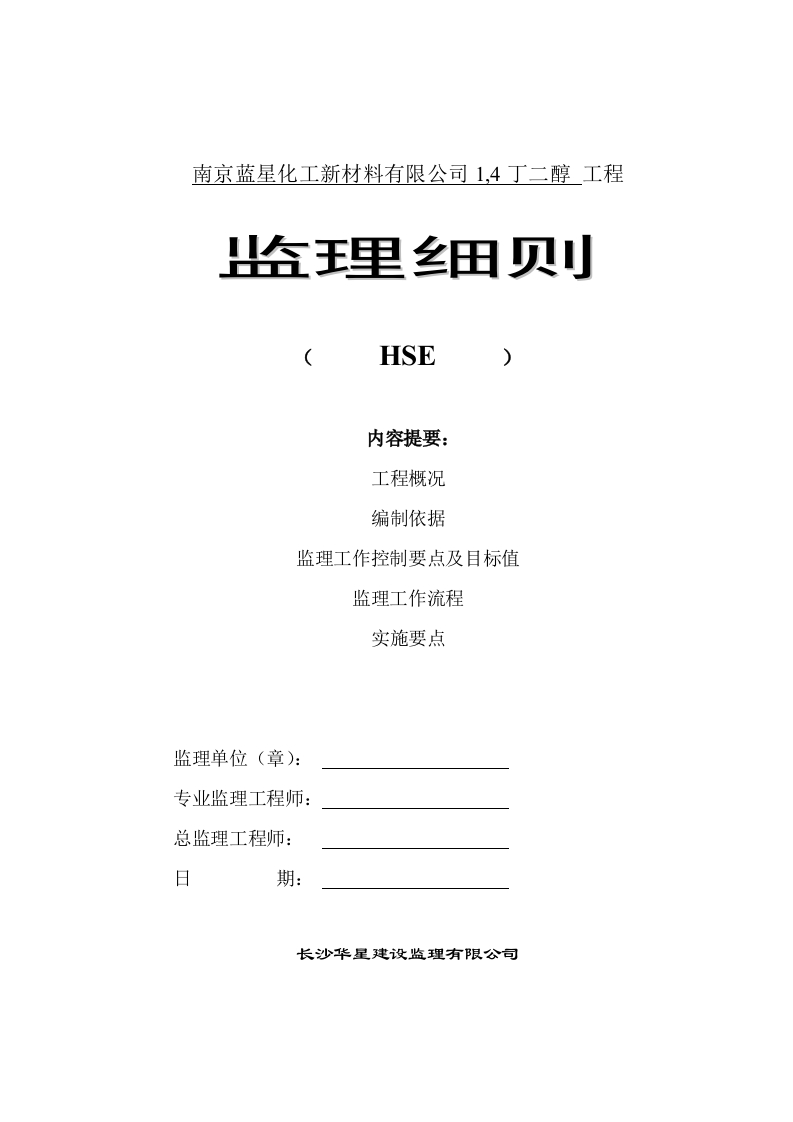 南京蓝星化工新材料有限公司 1,4 丁二醇 工程

监理细则

（ HSE ）

内容提要：

工程概况

编制依据

监理工作控制要点及目标值

监理工作流程

实施要点

监理单位（章）：

专业监理工程师：

总监理工程师：

日 期：

长沙华星建设监理有限公司